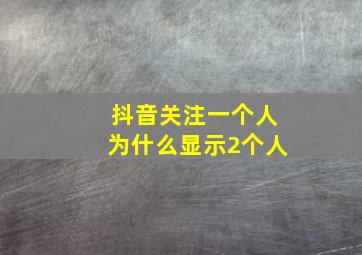 抖音关注一个人
为什么显示2个人